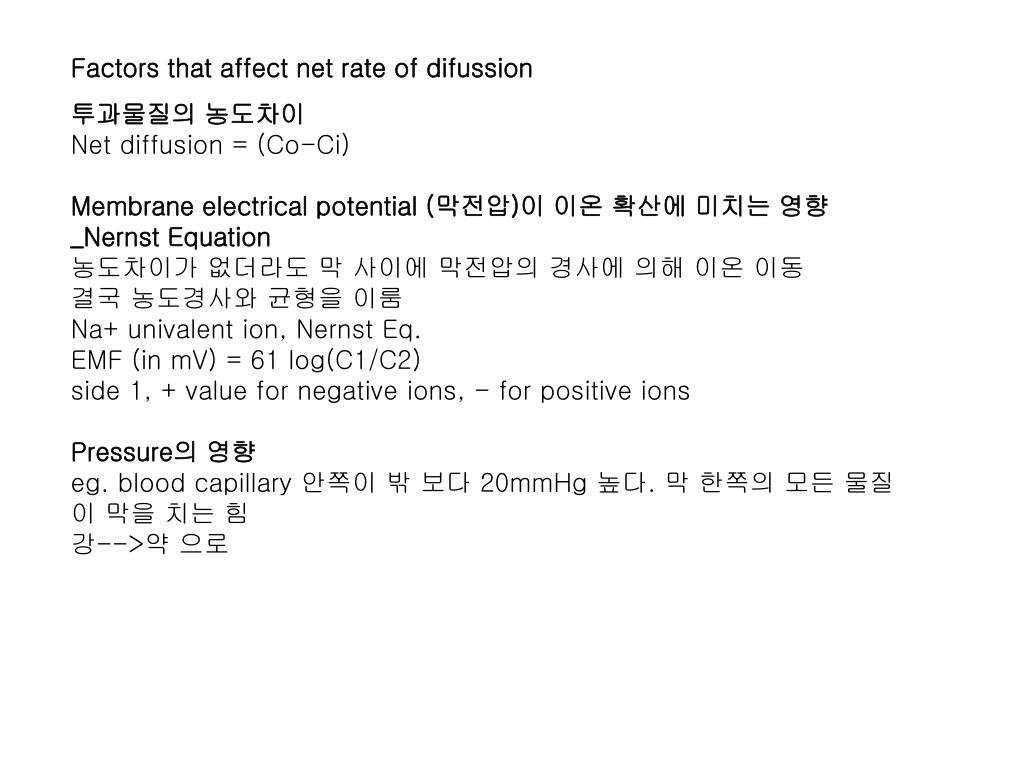 Factors that affect net rate of difussion

투과물질의 농도차이
Net diffusion = (Co-Ci)

Membrane electrical potential (막전압)이 이온 확산에 미치는 영향
_Nernst Equation
농도차이가 없더라도 막 사이에 막전압의 경사에 의해 이온 이동
결국 농도경사와 균형을 이룸
Na+ univalent ion, Nernst Eq.
EMF (in mV) = 61 log(C1/C2)
side 1, + value for negative ions, - for positive ions

Pressure의 영향
eg. blood capillary 안쪽이 밖 보다 20mmHg 높다. 막 한쪽의 모든 물질이 막을 치는 힘
강-->약 으로